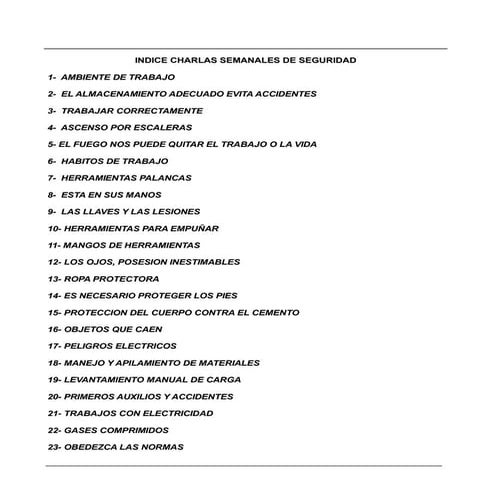 INDICE CHARLAS SEMANALES DE SEGURIDAD

1- AMBIENTE DE TRABAJO

2- EL ALMACENAMIENTO ADECUADO EVITA ACCIDENTES

3- TRABAJAR CORRECTAMENTE

4- ASCENSO POR ESCALERAS

5- EL FUEGO NOS PUEDE QUITAR EL TRABAJO O LA VIDA

6- HABITOS DE TRABAJO

7- HERRAMIENTAS PALANCAS

8- ESTA EN SUS MANOS

9- LAS LLAVES Y LAS LESIONES

10- HERRAMIENTAS PARA EMPUÑAR

11- MANGOS DE HERRAMIENTAS

12- LOS OJOS, POSESION INESTIMABLES

13- ROPA PROTECTORA

14- ES NECESARIO PROTEGER LOS PIES

15- PROTECCION DEL CUERPO CONTRA EL CEMENTO

16- OBJETOS QUE CAEN

17- PELIGROS ELECTRICOS

18- MANEJO Y APILAMIENTO DE MATERIALES

19- LEVANTAMIENTO MANUAL DE CARGA

20- PRIMEROS AUXILIOS Y ACCIDENTES

21- TRABAJOS CON ELECTRICIDAD

22- GASES COMPRIMIDOS

23- OBEDEZCA LAS NORMAS